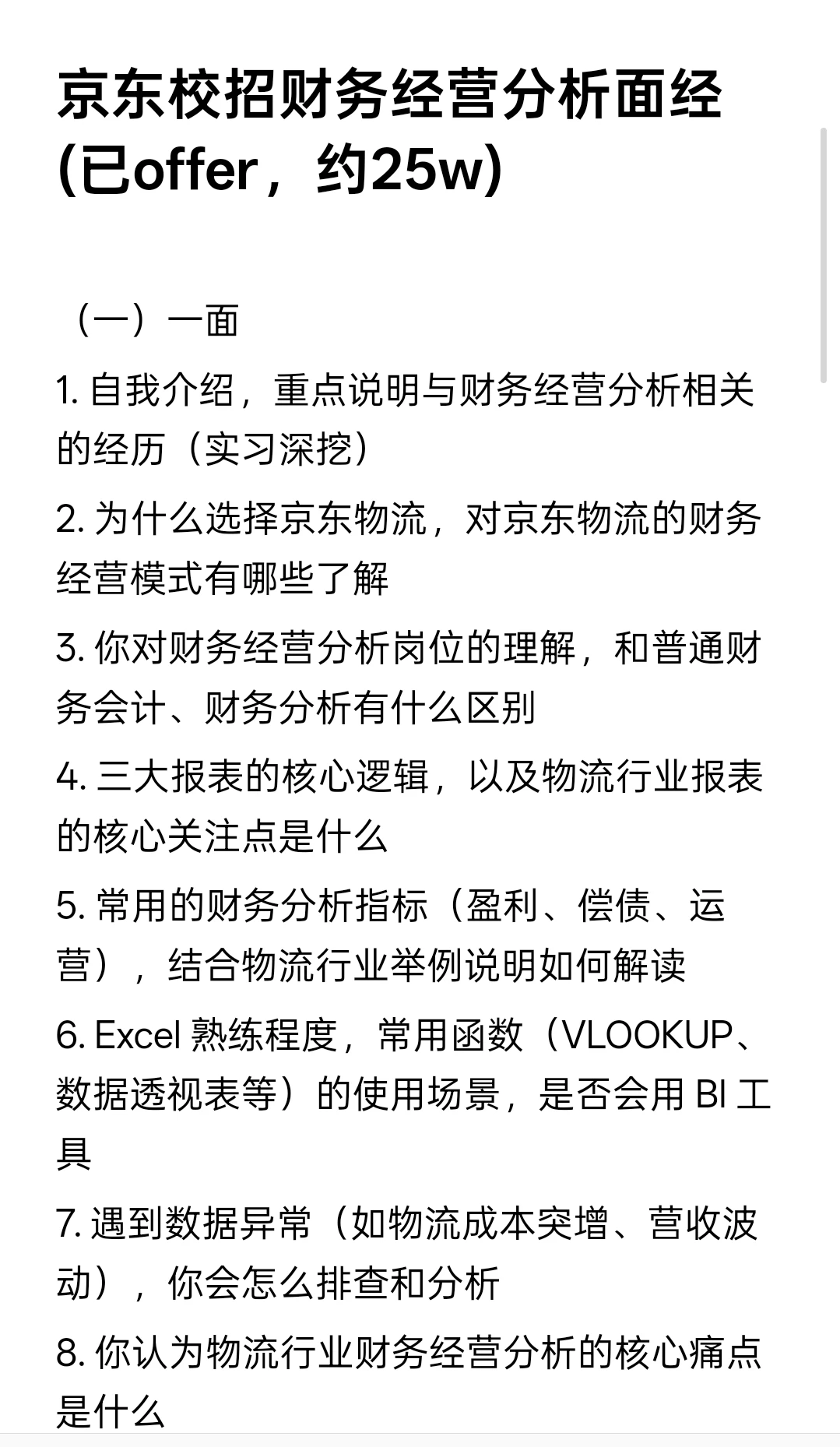 京东校招财务经营分析面经(已offer，约25w)

（一）一面

1. 自我介绍，重点说明与财务经营分析相关的经历（实习深挖）

2. 为什么选择京东物流，对京东物流的财务经营模式有哪些了解

3. 你对财务经营分析岗位的理解，和普通财务会计、财务分析有什么区别

4. 三大报表的核心逻辑，以及物流行业报表的核心关注点是什么

5. 常用的财务分析指标（盈利、偿债、运营），结合物流行业举例说明如何解读

6. Excel 熟练程度，常用函数（VLOOKUP、数据透视表等）的使用场景，是否会用 BI 工具

7. 遇到数据异常（如物流成本突增、营收波动），你会怎么排查和分析

8. 你认为物流行业财务经营分析的核心痛点是什么